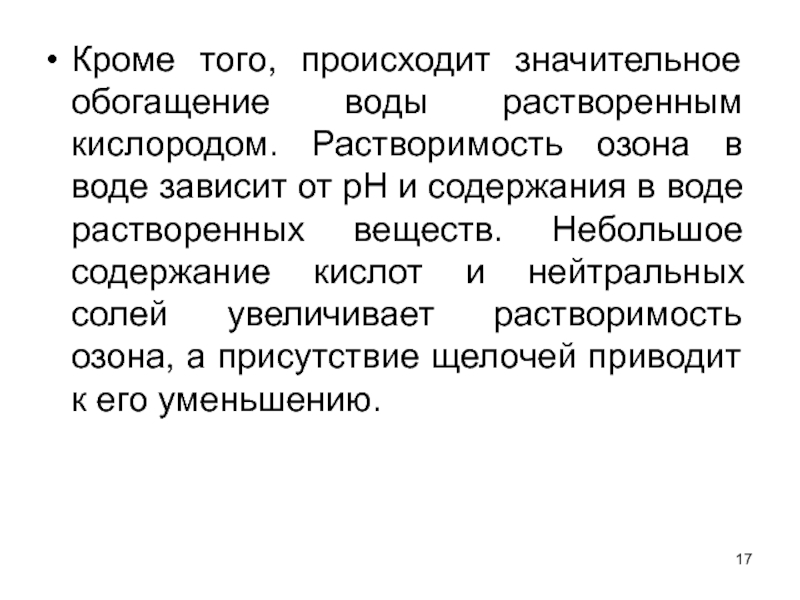 • Кроме того, происходит значительное обогащение воды растворенным кислородом. Растворимость озона в воде зависит от pH и содержания в воде растворенных веществ. Небольшое содержание кислот и нейтральных солей увеличивает растворимость озона, а присутствие щелочей приводит к его уменьшению.

17